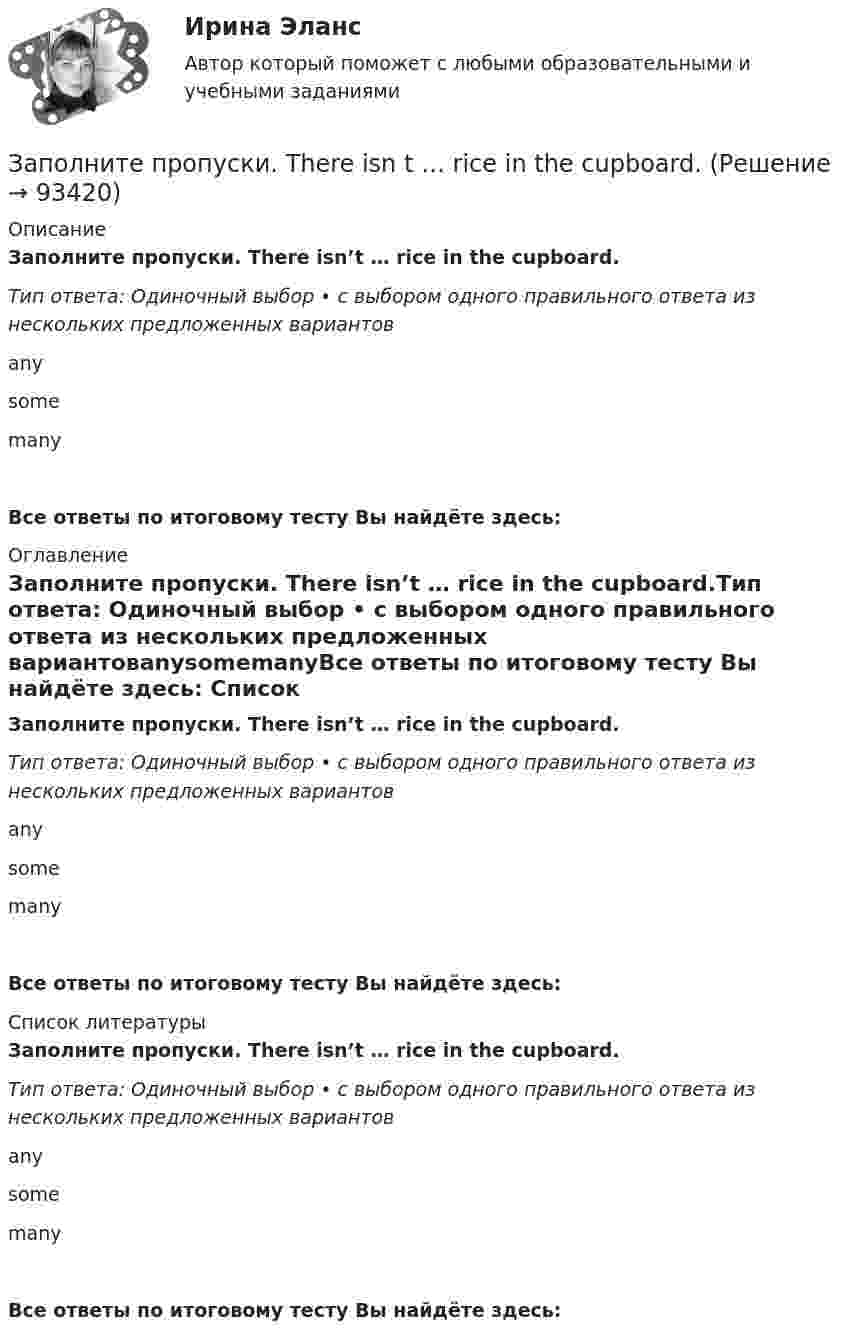 Ирина Эланс

Автор который поможет с любыми образовательными и учебными заданиями

Заполните пропуски. There isn t … rice in the cupboard. (Решение → 93420)

Описание

Заполните пропуски. There isn't … rice in the cupboard.

Тип ответа: Одиночный выбор • с выбором одного правильного ответа из нескольких предложенных вариантов

any

some

many

Все ответы по итоговому тесту Вы найдёте здесь:

Оглавление

Заполните пропуски. There isn't … rice in the cupboard.Тип ответа: Одиночный выбор • с выбором одного правильного ответа из нескольких предложенных вариантовanysomemanyВсе ответы по итоговому тесту Вы найдёте здесь: Список

Заполните пропуски. There isn't … rice in the cupboard.

Тип ответа: Одиночный выбор • с выбором одного правильного ответа из нескольких предложенных вариантов

any

some

many

Все ответы по итоговому тесту Вы найдёте здесь:

Список литературы

Заполните пропуски. There isn't … rice in the cupboard.

Тип ответа: Одиночный выбор • с выбором одного правильного ответа из нескольких предложенных вариантов

any

some

many

Все ответы по итоговому тесту Вы найдёте здесь: